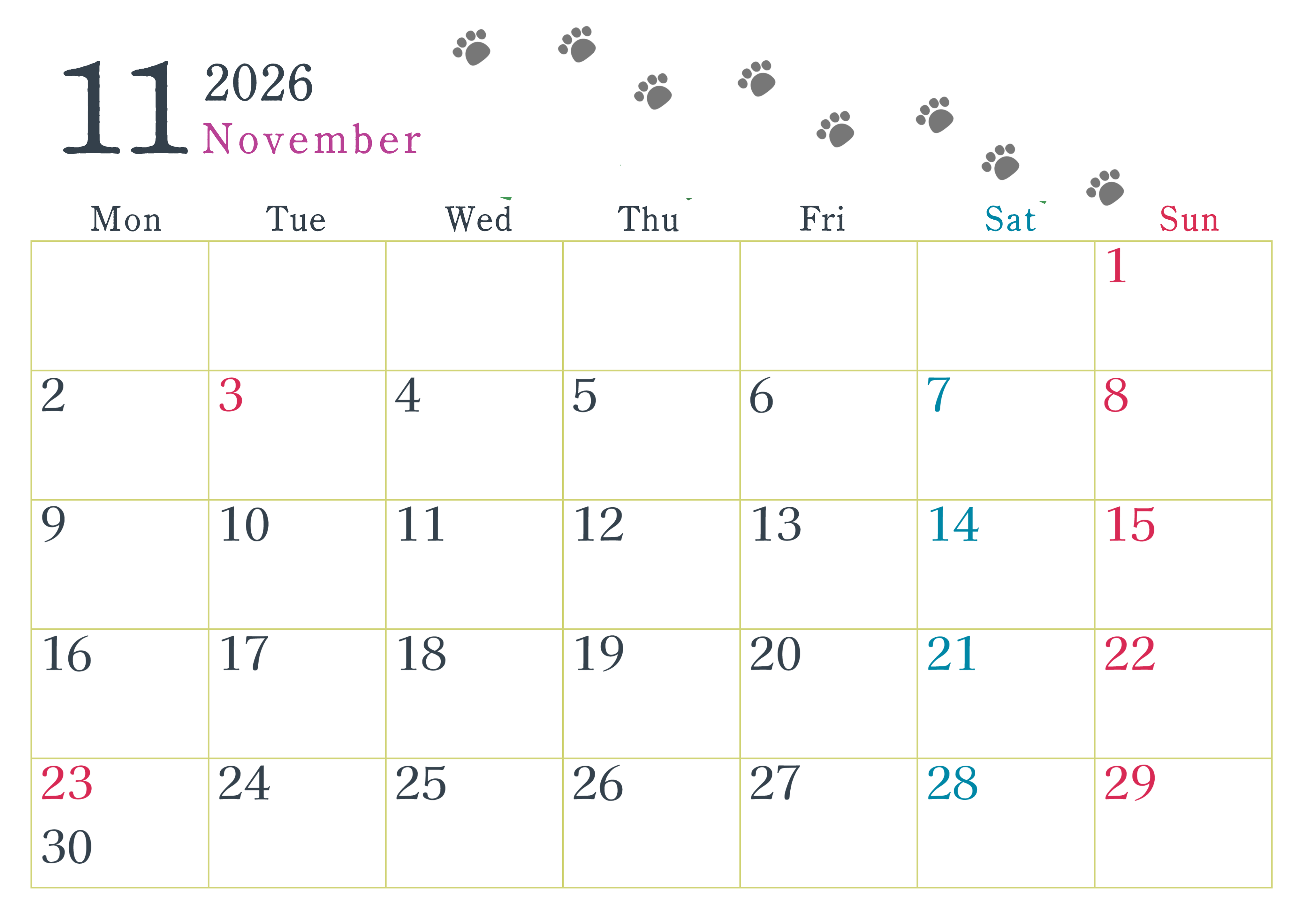 11 2026
November

| Mon | Tue | Wed | Thu | Fri | Sat | Sun |
|---|---|---|---|---|---|---|
| | | | | | | 1 |
| 2 | 3 | 4 | 5 | 6 | 7 | 8 |
| 9 | 10 | 11 | 12 | 13 | 14 | 15 |
| 16 | 17 | 18 | 19 | 20 | 21 | 22 |
| 23 30 | 24 | 25 | 26 | 27 | 28 | 29 |